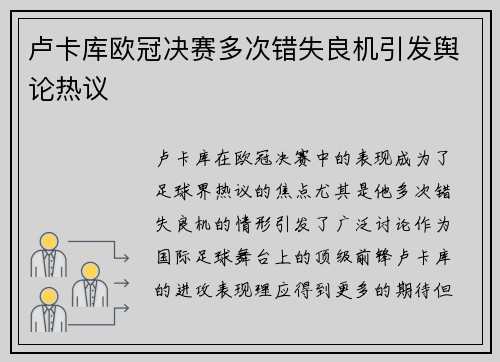 卢卡库欧冠决赛多次错失良机引发舆论热议

卢卡库在欧冠决赛中的表现成为了足球界热议的焦点尤其是他多次错失良机的情形引发了广泛讨论作为国际足球舞台上的顶级前锋卢卡库的进攻表现理应得到更多的期待但